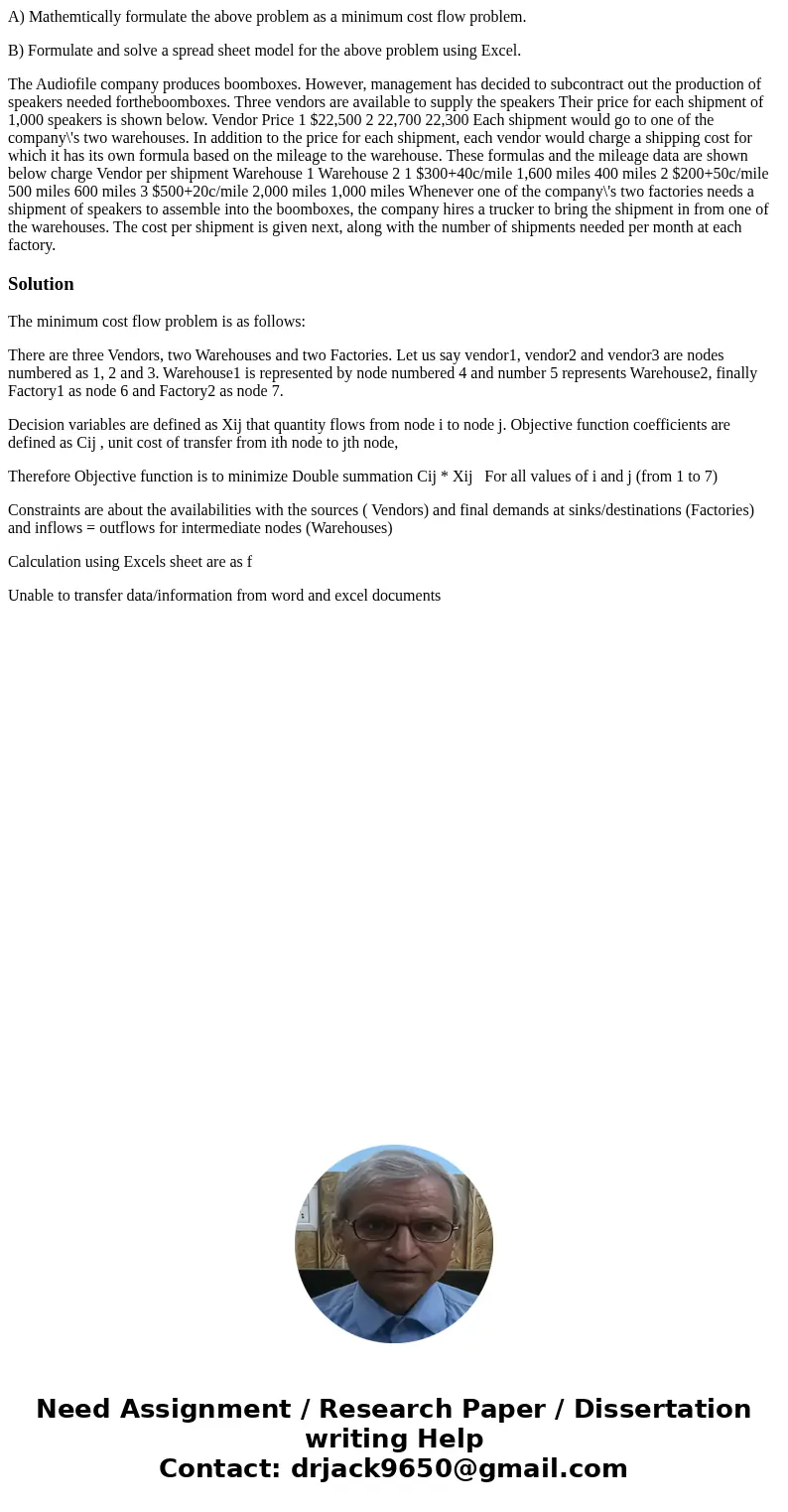 A) Mathemtically formulate the above problem as a minimum cost flow problem.

B) Formulate and solve a spread sheet model for the above problem using Excel.

The Audiofile company produces boomboxes. However, management has decided to subcontract out the production of speakers needed fortheboomboxes. Three vendors are available to supply the speakers Their price for each shipment of 1,000 speakers is shown below. Vendor Price 1 $22,500 2 22,700 22,300 Each shipment would go to one of the company\'s two warehouses. In addition to the price for each shipment, each vendor would charge a shipping cost for which it has its own formula based on the mileage to the warehouse. These formulas and the mileage data are shown below charge Vendor per shipment Warehouse 1 Warehouse 2 1 $300+40c/mile 1,600 miles 400 miles 2 $200+50c/mile 500 miles 600 miles 3 $500+20c/mile 2,000 miles 1,000 miles Whenever one of the company\'s two factories needs a shipment of speakers to assemble into the boomboxes, the company hires a trucker to bring the shipment in from one of the warehouses. The cost per shipment is given next, along with the number of shipments needed per month at each factory.

Solution

The minimum cost flow problem is as follows:

There are three Vendors, two Warehouses and two Factories. Let us say vendor1, vendor2 and vendor3 are nodes numbered as 1, 2 and 3. Warehouse1 is represented by node numbered 4 and number 5 represents Warehouse2, finally Factory1 as node 6 and Factory2 as node 7.

Decision variables are defined as Xij that quantity flows from node i to node j. Objective function coefficients are defined as Cij , unit cost of transfer from ith node to jth node,

Therefore Objective function is to minimize Double summation Cij * Xij   For all values of i and j (from 1 to 7)

Constraints are about the availabilities with the sources ( Vendors) and final demands at sinks/destinations (Factories) and inflows = outflows for intermediate nodes (Warehouses)

Calculation using Excels sheet are as f

Unable to transfer data/information from word and excel documents

Need Assignment / Research Paper / Dissertation writing Help
Contact: drjack9650@gmail.com